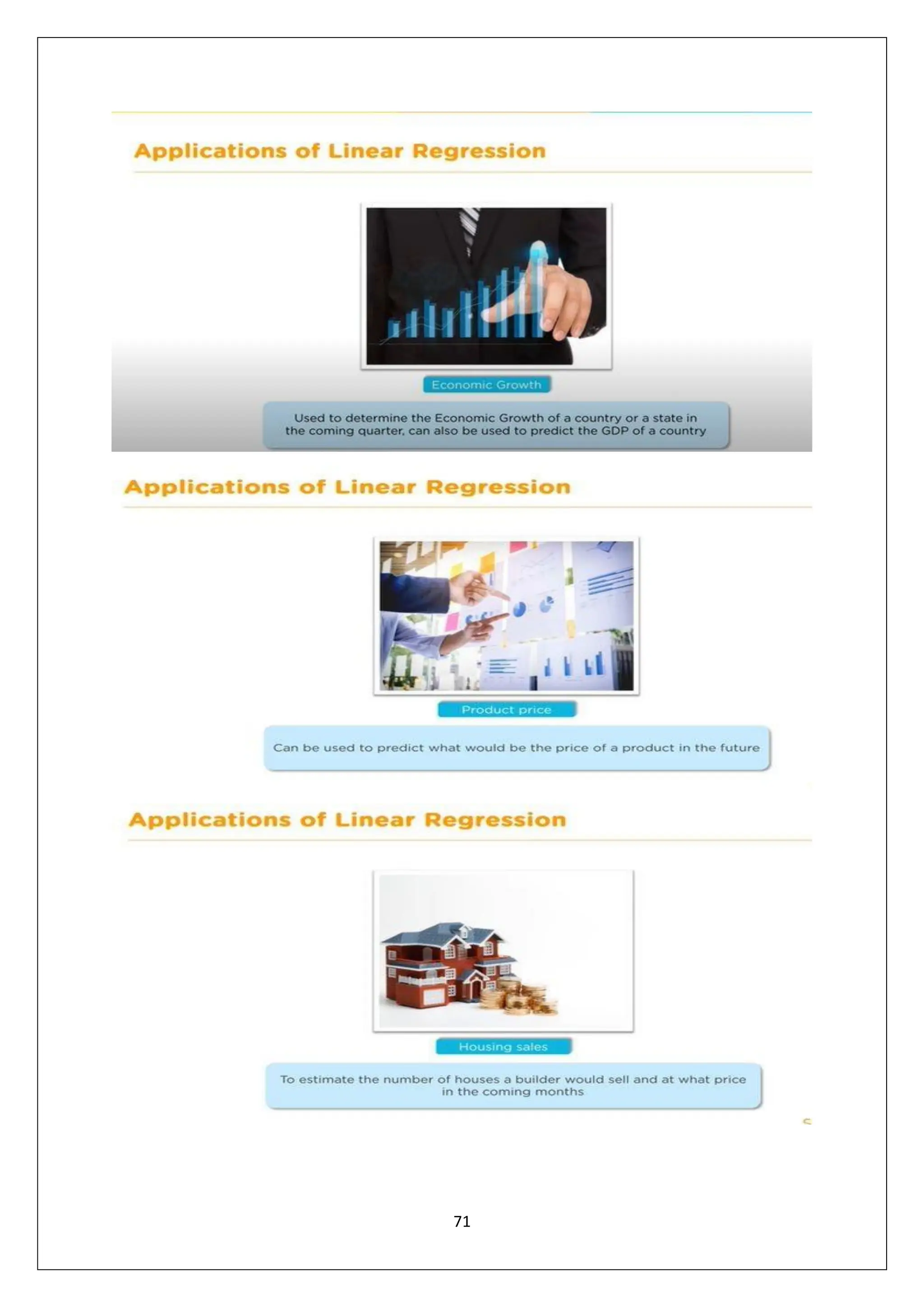 Applications of Linear Regression

Economic Growth

Used to determine the Economic Growth of a country or a state in the coming quarter, can also be used to predict the GDP of a country

Applications of Linear Regression

Product price

Can be used to predict what would be the price of a product in the future

Applications of Linear Regression

Housing sales

To estimate the number of houses a builder would sell and at what price in the coming months

71